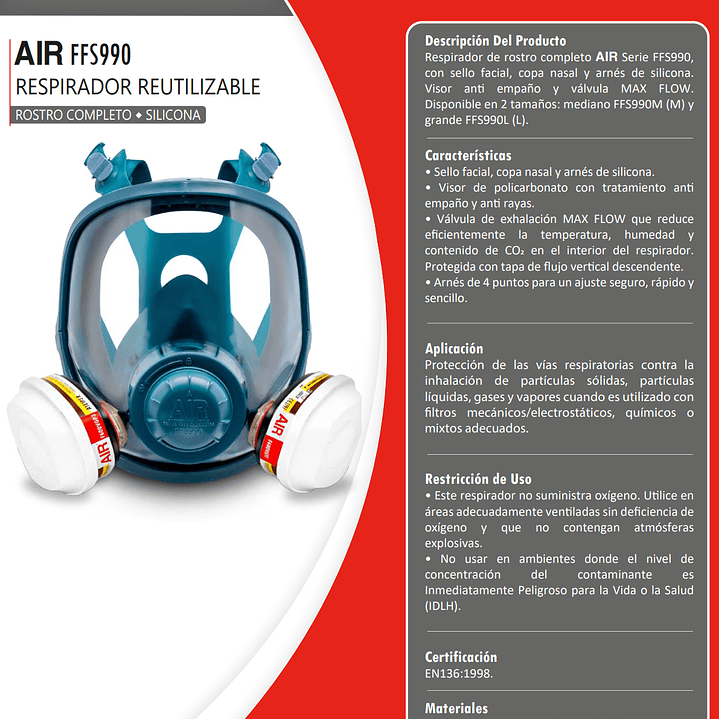 AIR FFS990
RESPIRADOR REUTILIZABLE
ROSTRO COMPLETO ◆ SILICONA

AIR

AIR

AIR

Descripción Del Producto
Respirador de rostro completo AIR Serie FFS990, con sello facial, copa nasal y arnés de silicona. Visor anti empaño y válvula MAX FLOW. Disponible en 2 tamaños: mediano FFS990M (M) y grande FFS990L (L).

Características
• Sello facial, copa nasal y arnés de silicona.
• Visor de policarbonato con tratamiento anti empaño y anti rayas.
• Válvula de exhalación MAX FLOW que reduce eficientemente la temperatura, humedad y contenido de $CO_2$ en el interior del respirador. Protegida con tapa de flujo vertical descendente.
• Arnés de 4 puntos para un ajuste seguro, rápido y sencillo.

Aplicación
Protección de las vías respiratorias contra la inhalación de partículas sólidas, partículas líquidas, gases y vapores cuando es utilizado con filtros mecánicos/electrostáticos, químicos o mixtos adecuados.

Restricción de Uso
• Este respirador no suministra oxígeno. Utilice en áreas adecuadamente ventiladas sin deficiencia de oxígeno y que no contengan atmósferas explosivas.
• No usar en ambientes donde el nivel de concentración del contaminante es Inmediatamente Peligroso para la Vida o la Salud (IDLH).

Certificación
EN136:1998.

Materiales